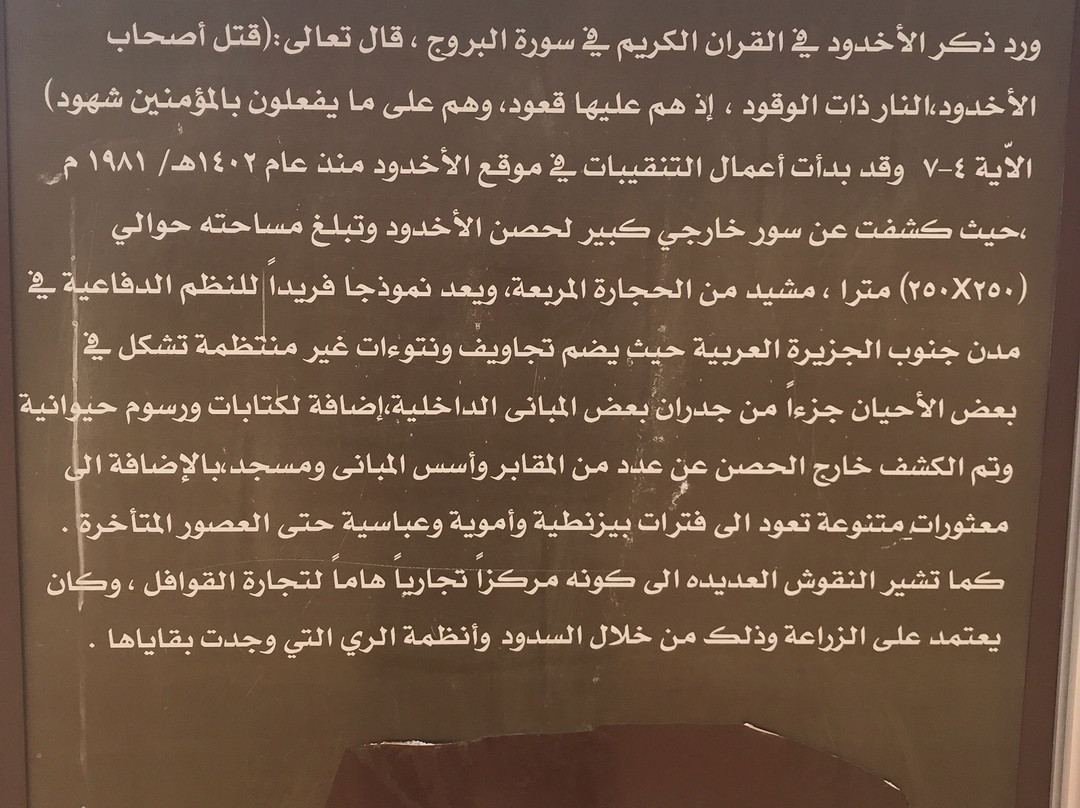 ورد ذكر الأخدود في القران الكريم في سورة البروج ، قال تعالى:(قتل أصحاب الأخدود،النار ذات الوقود ، إذ هم عليها قعود، وهم على ما يفعلون بالمؤمنين شهود) الآية ٤-٧ وقد بدأت أعمال التنقيبات في موقع الأخدود منذ عام ١٤٠٢هـ/ ١٩٨١ م ،حيث كشفت عن سور خارجي كبير لحصن الأخدود وتبلغ مساحته حوالي (٢٥٠X٢٥٠) مترا ، مشيد من الحجارة المربعة، ويعد نموذجا فريداً للنظم الدفاعية في مدن جنوب الجزيرة العربية حيث يضم تجاويف ونتوءات غير منتظمة تشكل في بعض الأحيان جزءاً من جدران بعض المبانى الداخلية،إضافة لكتابات ورسوم حيوانية وتم الكشف خارج الحصن عن عدد من المقابر وأسس المبانى ومسجد،بالإضافة الى معثورات متنوعة تعود الى فترات بيزنطية وأموية وعباسية حتى العصور المتأخرة . كما تشير النقوش العديده الى كونه مركزاً تجارياً هاماً لتجارة القوافل ، وكان يعتمد على الزراعة وذلك من خلال السدود وأنظمة الري التي وجدت بقاياها .